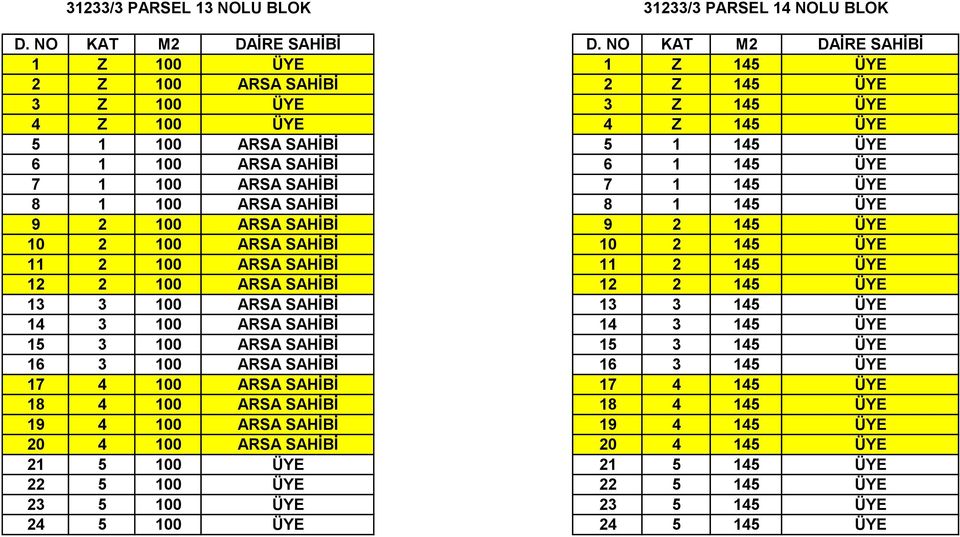 31233/3 PARSEL 13 NOLU BLOK

| D. NO | KAT | M2 | DAİRE SAHİBİ |
|---|---|---|---|
| 1 | Z | 100 | ÜYE |
| 2 | Z | 100 | ARSA SAHİBİ |
| 3 | Z | 100 | ÜYE |
| 4 | Z | 100 | ÜYE |
| 5 | 1 | 100 | ARSA SAHİBİ |
| 6 | 1 | 100 | ARSA SAHİBİ |
| 7 | 1 | 100 | ARSA SAHİBİ |
| 8 | 1 | 100 | ARSA SAHİBİ |
| 9 | 2 | 100 | ARSA SAHİBİ |
| 10 | 2 | 100 | ARSA SAHİBİ |
| 11 | 2 | 100 | ARSA SAHİBİ |
| 12 | 2 | 100 | ARSA SAHİBİ |
| 13 | 3 | 100 | ARSA SAHİBİ |
| 14 | 3 | 100 | ARSA SAHİBİ |
| 15 | 3 | 100 | ARSA SAHİBİ |
| 16 | 3 | 100 | ARSA SAHİBİ |
| 17 | 4 | 100 | ARSA SAHİBİ |
| 18 | 4 | 100 | ARSA SAHİBİ |
| 19 | 4 | 100 | ARSA SAHİBİ |
| 20 | 4 | 100 | ARSA SAHİBİ |
| 21 | 5 | 100 | ÜYE |
| 22 | 5 | 100 | ÜYE |
| 23 | 5 | 100 | ÜYE |
| 24 | 5 | 100 | ÜYE |

31233/3 PARSEL 14 NOLU BLOK

| D. NO | KAT | M2 | DAİRE SAHİBİ |
|---|---|---|---|
| 1 | Z | 145 | ÜYE |
| 2 | Z | 145 | ÜYE |
| 3 | Z | 145 | ÜYE |
| 4 | Z | 145 | ÜYE |
| 5 | 1 | 145 | ÜYE |
| 6 | 1 | 145 | ÜYE |
| 7 | 1 | 145 | ÜYE |
| 8 | 1 | 145 | ÜYE |
| 9 | 2 | 145 | ÜYE |
| 10 | 2 | 145 | ÜYE |
| 11 | 2 | 145 | ÜYE |
| 12 | 2 | 145 | ÜYE |
| 13 | 3 | 145 | ÜYE |
| 14 | 3 | 145 | ÜYE |
| 15 | 3 | 145 | ÜYE |
| 16 | 3 | 145 | ÜYE |
| 17 | 4 | 145 | ÜYE |
| 18 | 4 | 145 | ÜYE |
| 19 | 4 | 145 | ÜYE |
| 20 | 4 | 145 | ÜYE |
| 21 | 5 | 145 | ÜYE |
| 22 | 5 | 145 | ÜYE |
| 23 | 5 | 145 | ÜYE |
| 24 | 5 | 145 | ÜYE |